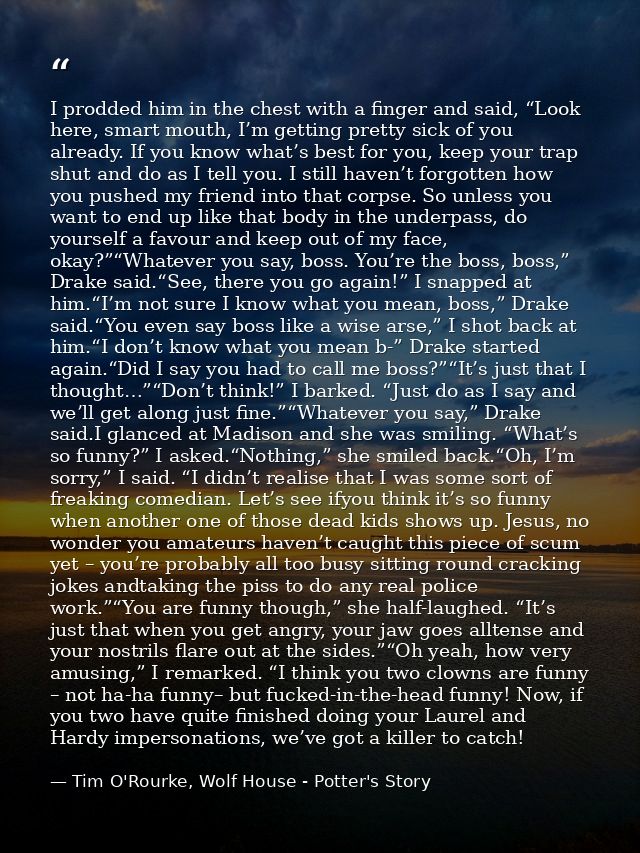 "

I prodded him in the chest with a finger and said, "Look here, smart mouth, I'm getting pretty sick of you already. If you know what's best for you, keep your trap shut and do as I tell you. I still haven't forgotten how you pushed my friend into that corpse. So unless you want to end up like that body in the underpass, do yourself a favour and keep out of my face, okay?""Whatever you say, boss. You're the boss, boss," Drake said."See, there you go again!" I snapped at him."I'm not sure I know what you mean, boss," Drake said."You even say boss like a wise arse," I shot back at him."I don't know what you mean b-" Drake started again."Did I say you had to call me boss?""It's just that I thought…""Don't think!" I barked. "Just do as I say and we'll get along just fine.""Whatever you say," Drake said.I glanced at Madison and she was smiling. "What's so funny?" I asked."Nothing," she smiled back."Oh, I'm sorry," I said. "I didn't realise that I was some sort of freaking comedian. Let's see ifyou think it's so funny when another one of those dead kids shows up. Jesus, no wonder you amateurs haven't caught this piece of scum yet – you're probably all too busy sitting round cracking jokes andtaking the piss to do any real police work.""You are funny though," she half-laughed. "It's just that when you get angry, your jaw goes alltense and your nostrils flare out at the sides.""Oh yeah, how very amusing," I remarked. "I think you two clowns are funny – not ha-ha funny– but fucked-in-the-head funny! Now, if you two have quite finished doing your Laurel and Hardy impersonations, we've got a killer to catch!

— Tim O'Rourke, Wolf House - Potter's Story